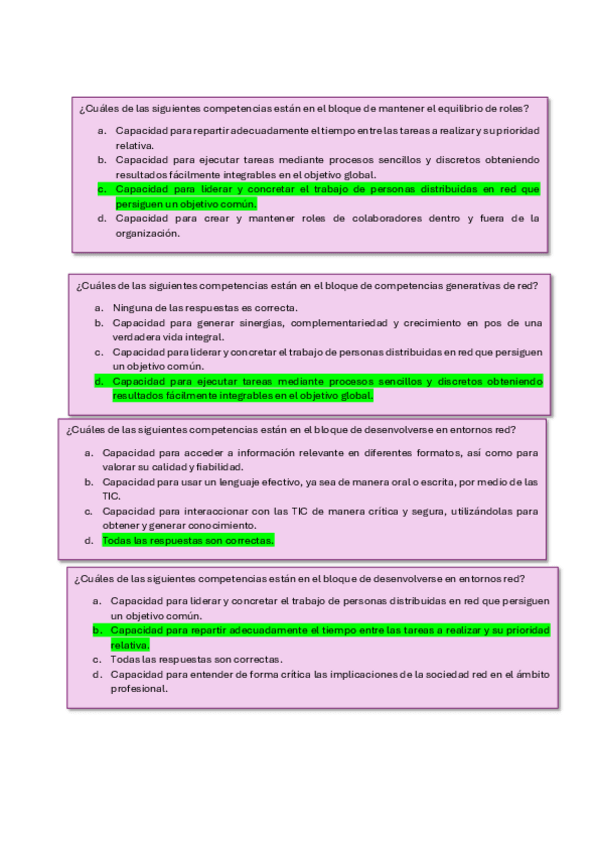 ¿Cuáles de las siguientes competencias están en el bloque de mantener el equilibrio de roles?

a. Capacidad para repartir adecuadamente el tiempo entre las tareas a realizar y su prioridad relativa.
b. Capacidad para ejecutar tareas mediante procesos sencillos y discretos obteniendo resultados fácilmente integrables en el objetivo global.
c. Capacidad para liderar y concretar el trabajo de personas distribuidas en red que persiguen un objetivo común.
d. Capacidad para crear y mantener roles de colaboradores dentro y fuera de la organización.

¿Cuáles de las siguientes competencias están en el bloque de competencias generativas de red?

a. Ninguna de las respuestas es correcta.
b. Capacidad para generar sinergias, complementariedad y crecimiento en pos de una verdadera vida integral.
c. Capacidad para liderar y concretar el trabajo de personas distribuidas en red que persiguen un objetivo común.
d. Capacidad para ejecutar tareas mediante procesos sencillos y discretos obteniendo resultados fácilmente integrables en el objetivo global.

¿Cuáles de las siguientes competencias están en el bloque de desenvolverse en entornos red?

a. Capacidad para acceder a información relevante en diferentes formatos, así como para valorar su calidad y fiabilidad.
b. Capacidad para usar un lenguaje efectivo, ya sea de manera oral o escrita, por medio de las TIC.
c. Capacidad para interaccionar con las TIC de manera crítica y segura, utilizándolas para obtener y generar conocimiento.
d. Todas las respuestas son correctas.

¿Cuáles de las siguientes competencias están en el bloque de desenvolverse en entornos red?

a. Capacidad para liderar y concretar el trabajo de personas distribuidas en red que persiguen un objetivo común.
b. Capacidad para repartir adecuadamente el tiempo entre las tareas a realizar y su prioridad relativa.
c. Todas las respuestas son correctas.
d. Capacidad para entender de forma crítica las implicaciones de la sociedad red en el ámbito profesional.